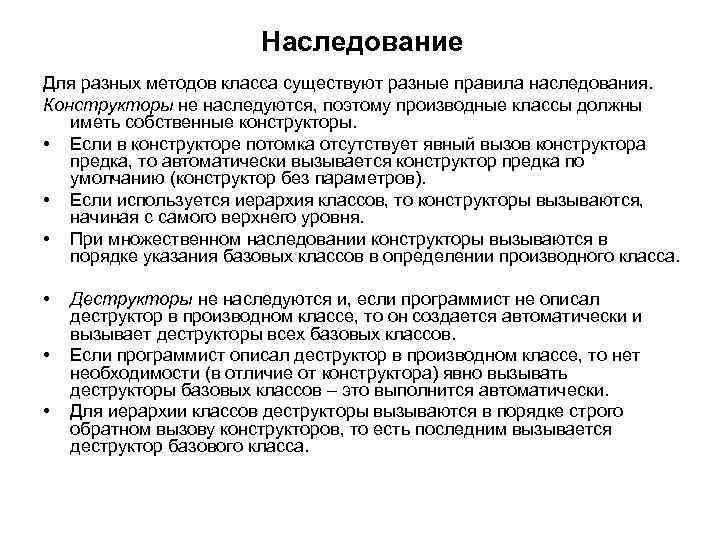 Наследование

Для разных методов класса существуют разные правила наследования.

Конструкторы не наследуются, поэтому производные классы должны иметь собственные конструкторы.

• Если в конструкторе потомка отсутствует явный вызов конструктора предка, то автоматически вызывается конструктор предка по умолчанию (конструктор без параметров).
• Если используется иерархия классов, то конструкторы вызываются, начиная с самого верхнего уровня.
• При множественном наследовании конструкторы вызываются в порядке указания базовых классов в определении производного класса.

• Деструкторы не наследуются и, если программист не описал деструктор в производном классе, то он создается автоматически и вызывает деструкторы всех базовых классов.
• Если программист описал деструктор в производном классе, то нет необходимости (в отличие от конструктора) явно вызывать деструкторы базовых классов – это выполнится автоматически.
• Для иерархии классов деструкторы вызываются в порядке строго обратном вызову конструкторов, то есть последним вызывается деструктор базового класса.